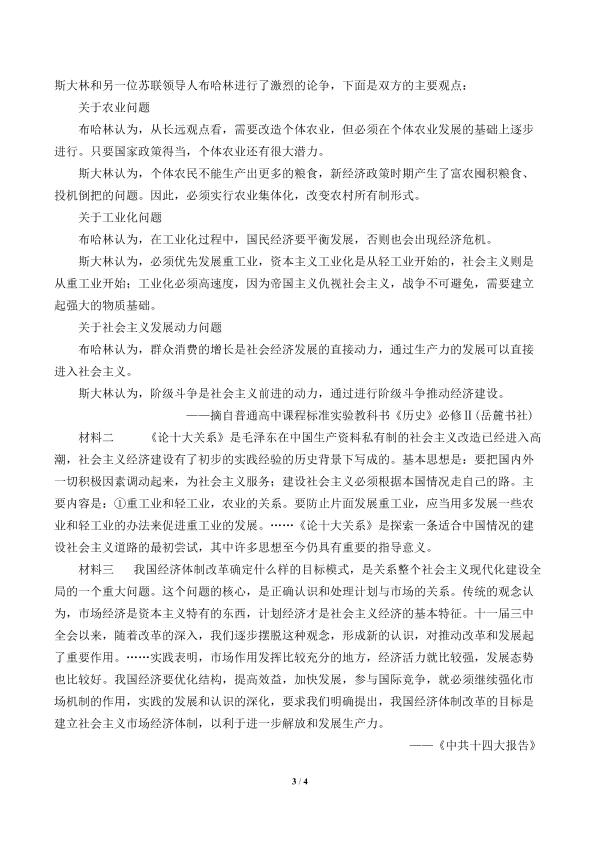 斯大林和另一位苏联领导人布哈林进行了激烈的论争，下面是双方的主要观点：

关于农业问题

布哈林认为，从长远观点看，需要改造个体农业，但必须在个体农业发展的基础上逐步进行。只要国家政策得当，个体农业还有很大潜力。

斯大林认为，个体农民不能生产出更多的粮食，新经济政策时期产生了富农囤积粮食、投机倒把的问题。因此，必须实行农业集体化，改变农村所有制形式。

关于工业化问题

布哈林认为，在工业化过程中，国民经济要平衡发展，否则也会出现经济危机。

斯大林认为，必须优先发展重工业，资本主义工业化是从轻工业开始的，社会主义则是从重工业开始；工业化必须高速度，因为帝国主义仇视社会主义，战争不可避免，需要建立起强大的物质基础。

关于社会主义发展动力问题

布哈林认为，群众消费的增长是社会经济发展的直接动力，通过生产力的发展可以直接进入社会主义。

斯大林认为，阶级斗争是社会主义前进的动力，通过进行阶级斗争推动经济建设。

——摘自普通高中课程标准实验教科书《历史》必修Ⅱ(岳麓书社)

材料二　《论十大关系》是毛泽东在中国生产资料私有制的社会主义改造已经进入高潮，社会主义经济建设有了初步的实践经验的历史背景下写成的。基本思想是：要把国内外一切积极因素调动起来，为社会主义服务；建设社会主义必须根据本国情况走自己的路。主要内容是：①重工业和轻工业，农业的关系。要防止片面发展重工业，应当用多发展一些农业和轻工业的办法来促进重工业的发展。……《论十大关系》是探索一条适合中国情况的建设社会主义道路的最初尝试，其中许多思想至今仍具有重要的指导意义。

材料三　我国经济体制改革确定什么样的目标模式，是关系整个社会主义现代化建设全局的一个重大问题。这个问题的核心，是正确认识和处理计划与市场的关系。传统的观念认为，市场经济是资本主义特有的东西，计划经济才是社会主义经济的基本特征。十一届三中全会以来，随着改革的深入，我们逐步摆脱这种观念，形成新的认识，对推动改革和发展起了重要作用。……实践表明，市场作用发挥比较充分的地方，经济活力就比较强，发展态势也比较好。我国经济要优化结构，提高效益，加快发展，参与国际竞争，就必须继续强化市场机制的作用，实践的发展和认识的深化，要求我们明确提出，我国经济体制改革的目标是建立社会主义市场经济体制，以利于进一步解放和发展生产力。

——《中共十四大报告》

3 / 4